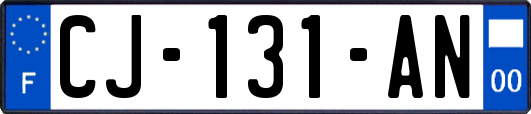 F

CJ-131-AN

00